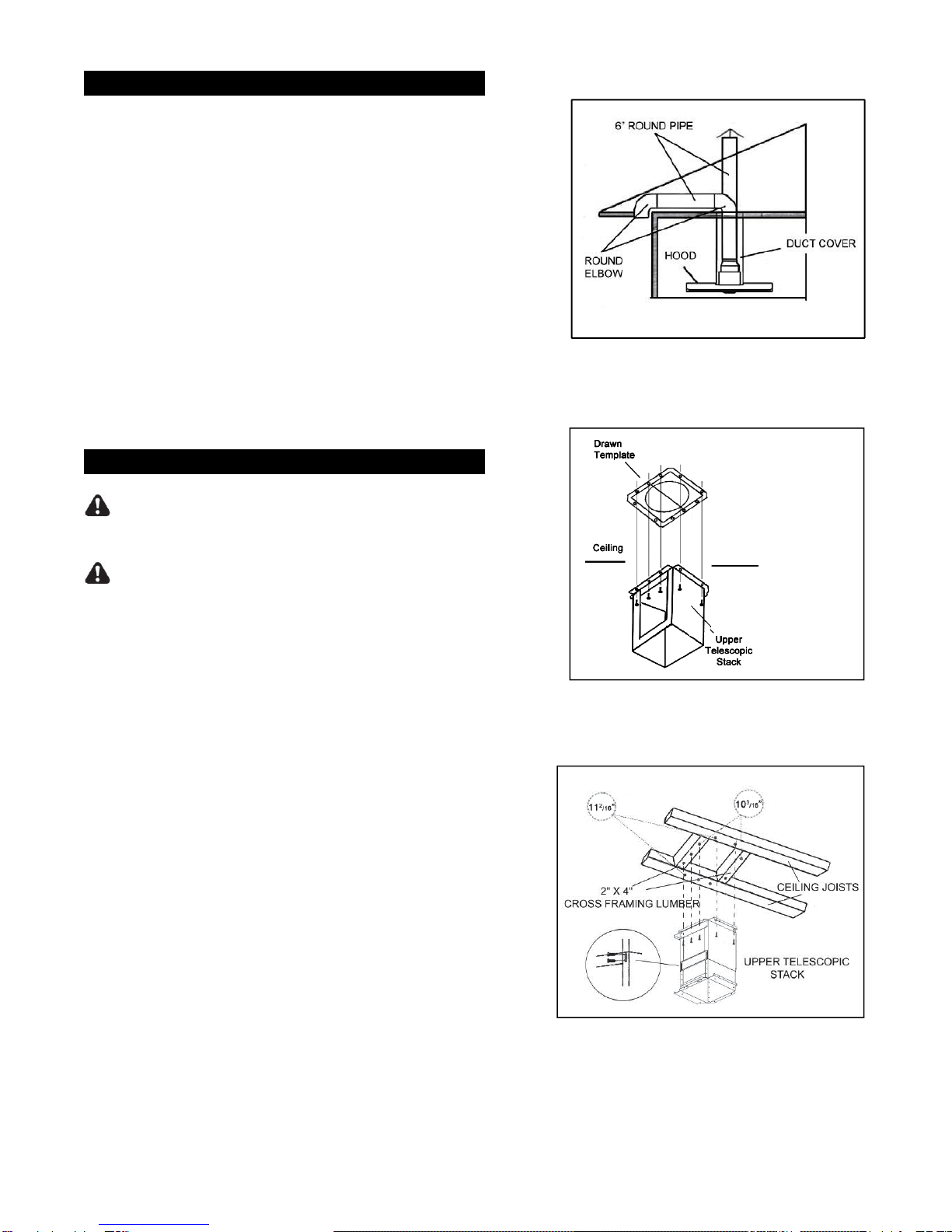 6" ROUND PIPE

ROUND ELBOW

HOOD

DUCT COVER

Drawn Template

Ceiling

Upper Telescopic Stack

$11^{2}/_{16}$"

$10^{5}/_{16}$"

2" X 4"
CROSS FRAMING LUMBER

CEILING JOISTS

UPPER TELESCOPIC STACK